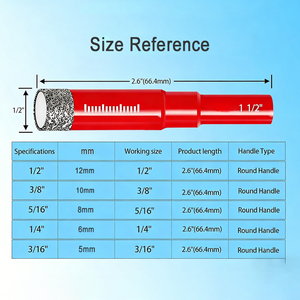 Size Reference

2.6"(66.4mm)

1/2"

1 1/2"

| Specifications | mm | Working size | Product length | Handle Type |
|---|---|---|---|---|
| 1/2" | 12mm | 1/2" | 2.6"(66.4mm) | Round Handle |
| 3/8" | 10mm | 3/8" | 2.6"(66.4mm) | Round Handle |
| 5/16" | 8mm | 5/16" | 2.6"(66.4mm) | Round Handle |
| 1/4" | 6mm | 1/4" | 2.6"(66.4mm) | Round Handle |
| 3/16" | 5mm | 3/16" | 2.6"(66.4mm) | Round Handle |